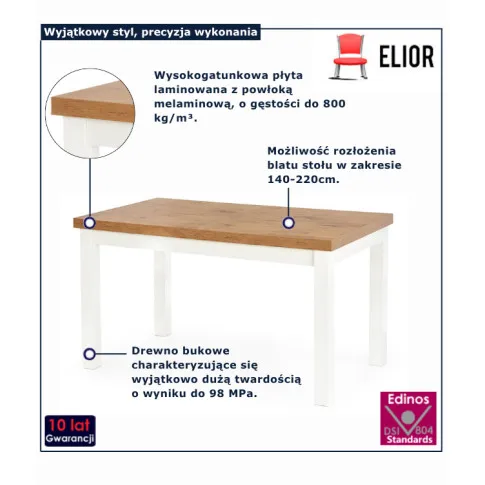 Wyjątkowy styl, precyzja wykonania

ELIOR

Wysokogatunkowa płyta laminowana z powłoką melaminową, o gęstości do 800 kg/m³.

Możliwość rozłożenia blatu stołu w zakresie 140-220cm.

Drewno bukowe charakteryzujące się wyjątkowo dużą twardością o wyniku do 98 MPa.

10 lat Gwarancji

Edinos DSI 804 Standards